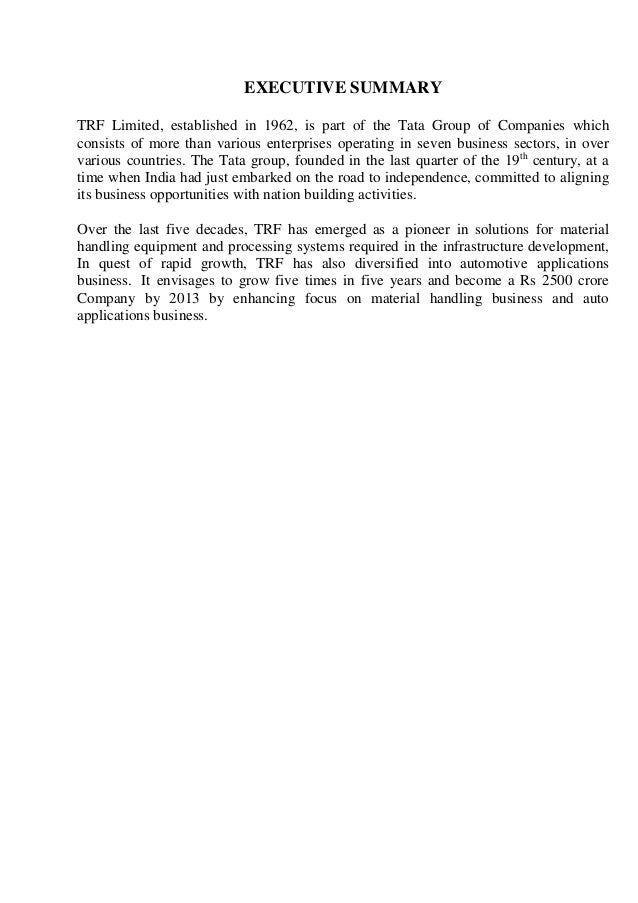 EXECUTIVE SUMMARY

TRF Limited, established in 1962, is part of the Tata Group of Companies which consists of more than various enterprises operating in seven business sectors, in over various countries. The Tata group, founded in the last quarter of the 19$^{th}$ century, at a time when India had just embarked on the road to independence, committed to aligning its business opportunities with nation building activities.

Over the last five decades, TRF has emerged as a pioneer in solutions for material handling equipment and processing systems required in the infrastructure development, In quest of rapid growth, TRF has also diversified into automotive applications business. It envisages to grow five times in five years and become a Rs 2500 crore Company by 2013 by enhancing focus on material handling business and auto applications business.